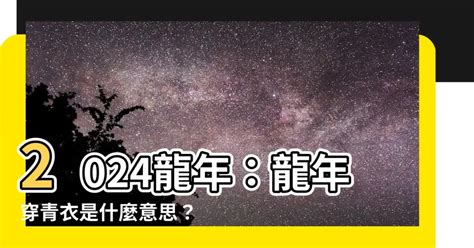 2024龍年：龍年穿青衣是什麼意思？